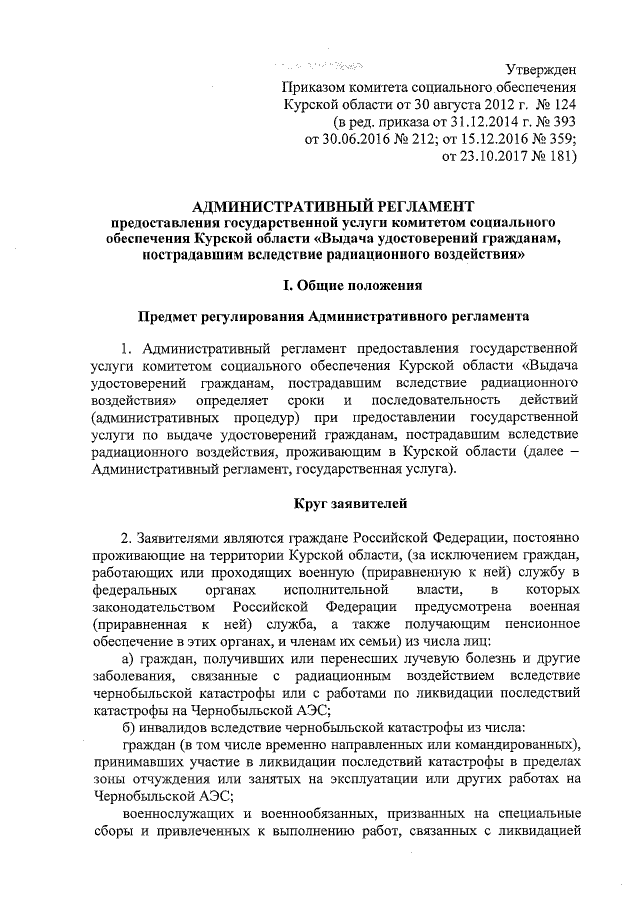 Утвержден
Приказом комитета социального обеспечения
Курской области от 30 августа 2012 г. № 124
(в ред. приказа от 31.12.2014 г. № 393
от 30.06.2016 № 212; от 15.12.2016 № 359;
от 23.10.2017 № 181)

АДМИНИСТРАТИВНЫЙ РЕГЛАМЕНТ
предоставления государственной услуги комитетом социального обеспечения Курской области «Выдача удостоверений гражданам, пострадавшим вследствие радиационного воздействия»

I. Общие положения

Предмет регулирования Административного регламента

1. Административный регламент предоставления государственной услуги комитетом социального обеспечения Курской области «Выдача удостоверений гражданам, пострадавшим вследствие радиационного воздействия» определяет сроки и последовательность действий (административных процедур) при предоставлении государственной услуги по выдаче удостоверений гражданам, пострадавшим вследствие радиационного воздействия, проживающим в Курской области (далее – Административный регламент, государственная услуга).

Круг заявителей

2. Заявителями являются граждане Российской Федерации, постоянно проживающие на территории Курской области, (за исключением граждан, работающих или проходящих военную (приравненную к ней) службу в федеральных органах исполнительной власти, в которых законодательством Российской Федерации предусмотрена военная (приравненная к ней) служба, а также получающим пенсионное обеспечение в этих органах, и членам их семьи) из числа лиц:

а) граждан, получивших или перенесших лучевую болезнь и другие заболевания, связанные с радиационным воздействием вследствие чернобыльской катастрофы или с работами по ликвидации последствий катастрофы на Чернобыльской АЭС;

б) инвалидов вследствие чернобыльской катастрофы из числа:

граждан (в том числе временно направленных или командированных), принимавших участие в ликвидации последствий катастрофы в пределах зоны отчуждения или занятых на эксплуатации или других работах на Чернобыльской АЭС;

военнослужащих и военнообязанных, призванных на специальные сборы и привлеченных к выполнению работ, связанных с ликвидацией